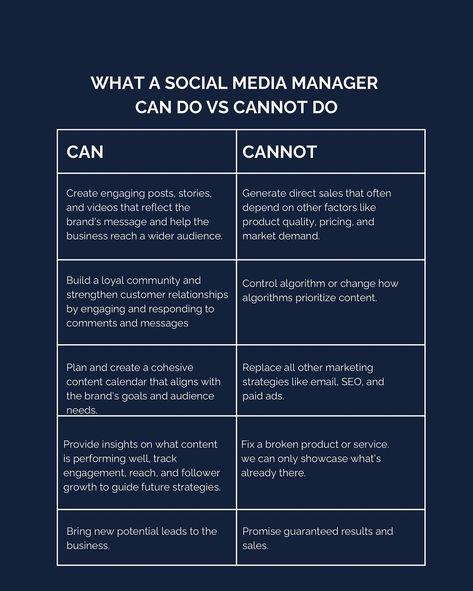 WHAT A SOCIAL MEDIA MANAGER CAN DO VS CANNOT DO

| CAN | CANNOT |
|---|---|
| Create engaging posts, stories, and videos that reflect the brand's message and help the business reach a wider audience. | Generate direct sales that often depend on other factors like product quality, pricing, and market demand. |
| Build a loyal community and strengthen customer relationships by engaging and responding to comments and messages | Control algorithm or change how algorithms prioritize content. |
| Plan and create a cohesive content calendar that aligns with the brand's goals and audience needs. | Replace all other marketing strategies like email, SEO, and paid ads. |
| Provide insights on what content is performing well, track engagement, reach, and follower growth to guide future strategies. | Fix a broken product or service. we can only showcase what's already there. |
| Bring new potential leads to the business. | Promise guaranteed results and sales. |